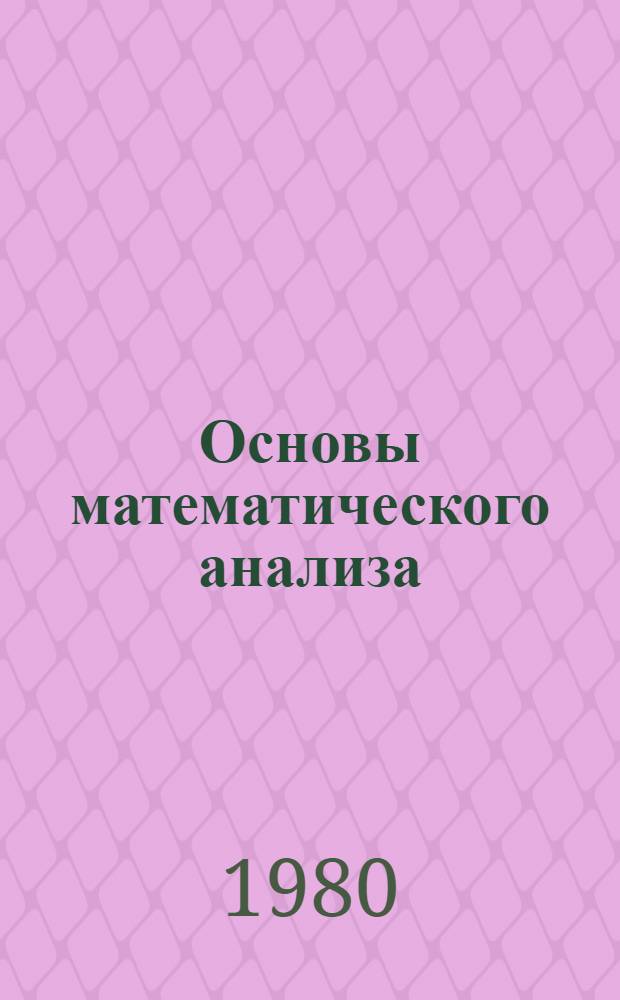 Основы математического анализа

1980